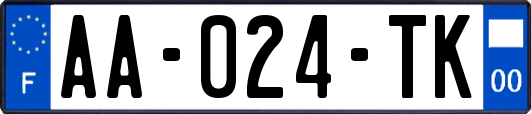 F

AA-024-TK

00